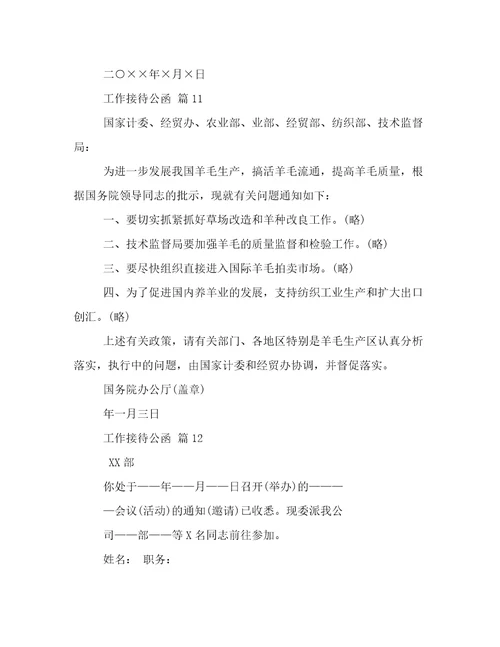 二〇××年×月×日

工作接待公函 篇 11

国家计委、经贸办、农业部、业部、经贸部、纺织部、技术监督局：

为进一步发展我国羊毛生产，搞活羊毛流通，提高羊毛质量，根据国务院领导同志的批示，现就有关问题通知如下：

一、要切实抓紧抓好草场改造和羊种改良工作。(略)

二、技术监督局要加强羊毛的质量监督和检验工作。(略)

三、要尽快组织直接进入国际羊毛拍卖市场。(略)

四、为了促进国内养羊业的发展，支持纺织工业生产和扩大出口创汇。(略)

上述有关政策，请有关部门、各地区特别是羊毛生产区认真分析落实，执行中的问题，由国家计委和经贸办协调，并督促落实。

国务院办公厅(盖章)

年一月三日

工作接待公函 篇 12

XX 部

你处于——年——月——日召开(举办)的————会议(活动)的通知(邀请)已收悉。现委派我公司——部——等 X 名同志前往参加。

姓名： 职务：